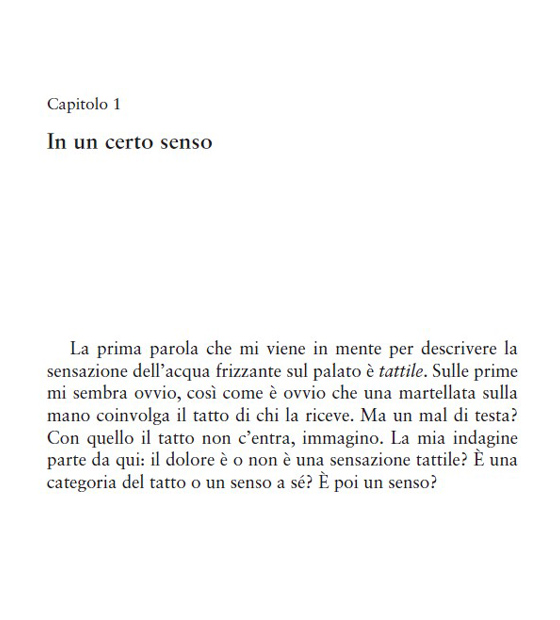 Capitolo 1

In un certo senso

La prima parola che mi viene in mente per descrivere la sensazione dell'acqua frizzante sul palato è tattile. Sulle prime mi sembra ovvio, così come è ovvio che una martellata sulla mano coinvolga il tatto di chi la riceve. Ma un mal di testa? Con quello il tatto non c'entra, immagino. La mia indagine parte da qui: il dolore è o non è una sensazione tattile? È una categoria del tatto o un senso a sé? È poi un senso?